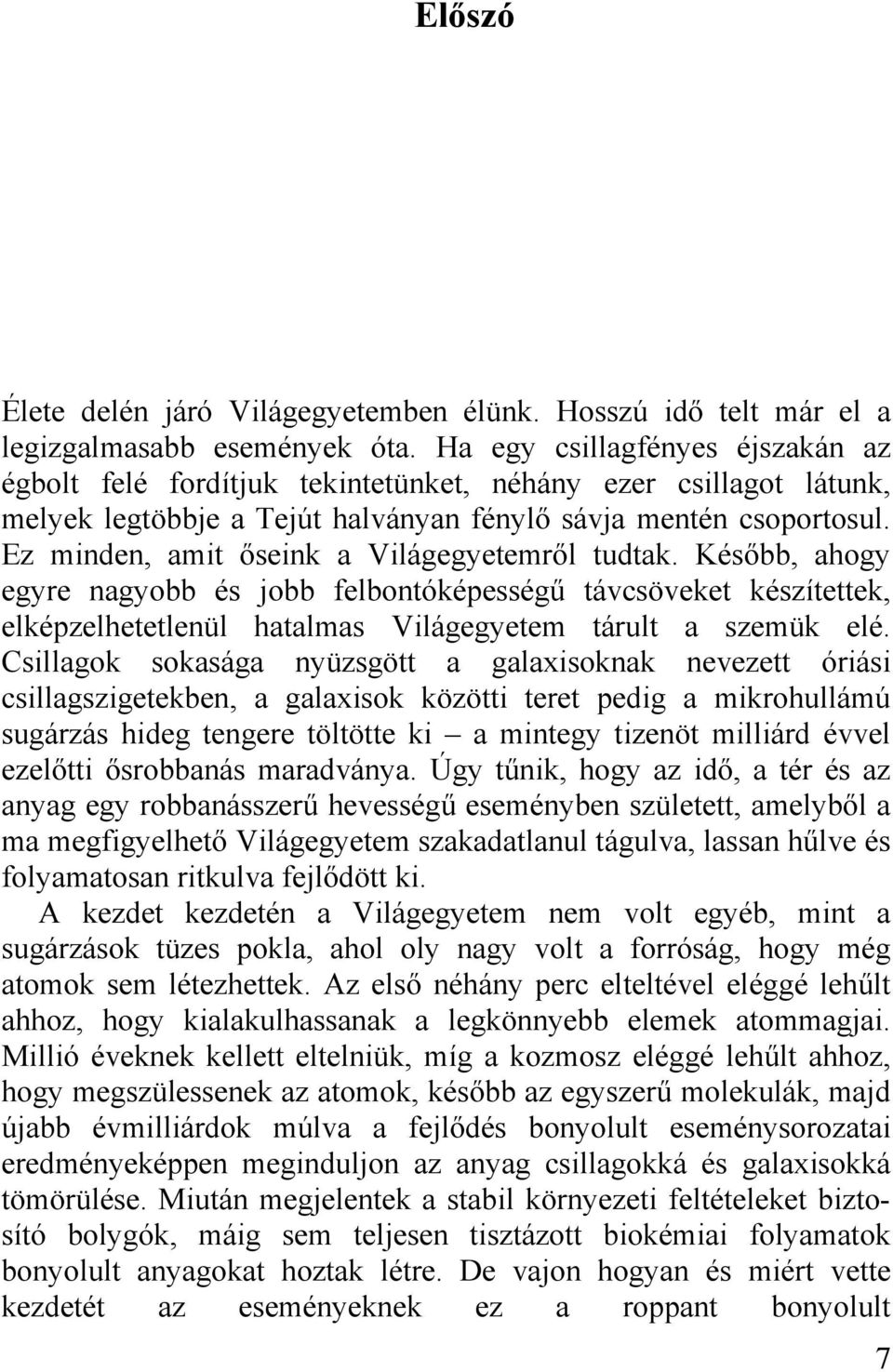 Előszó

Élete delén járó Világegyetemben élünk. Hosszú idő telt már el a legizgalmasabb események óta. Ha egy csillagfényes éjszakán az égbolt felé fordítjuk tekintetünket, néhány ezer csillagot látunk, melyek legtöbbje a Tejút halványan fénylő sávja mentén csoportosul. Ez minden, amit őseink a Világegyetemről tudtak. Később, ahogy egyre nagyobb és jobb felbontóképességű távcsöveket készítettek, elképzelhetetlenül hatalmas Világegyetem tárult a szemük elé. Csillagok sokasága nyüzsgött a galaxisoknak nevezett óriási csillagszigetekben, a galaxisok közötti teret pedig a mikrohullámú sugárzás hideg tengere töltötte ki – a mintegy tizenöt milliárd évvel ezelőtti ősrobbanás maradványa. Úgy tűnik, hogy az idő, a tér és az anyag egy robbanásszerű hevességű eseményben született, amelyből a ma megfigyelhető Világegyetem szakadatlanul tágulva, lassan hűlve és folyamatosan ritkulva fejlődött ki.

A kezdet kezdetén a Világegyetem nem volt egyéb, mint a sugárzások tüzes pokla, ahol oly nagy volt a forróság, hogy még atomok sem létezhettek. Az első néhány perc elteltével eléggé lehűlt ahhoz, hogy kialakulhassanak a legkönnyebb elemek atommagjai. Millió éveknek kellett eltelniük, míg a kozmosz eléggé lehűlt ahhoz, hogy megszülessenek az atomok, később az egyszerű molekulák, majd újabb évmilliárdok múlva a fejlődés bonyolult eseménysorozatai eredményeképpen meginduljon az anyag csillagokká és galaxisokká tömörülése. Miután megjelentek a stabil környezeti feltételeket biztosító bolygók, máig sem teljesen tisztázott biokémiai folyamatok bonyolult anyagokat hoztak létre. De vajon hogyan és miért vette kezdetét az eseményeknek ez a roppant bonyolult

7